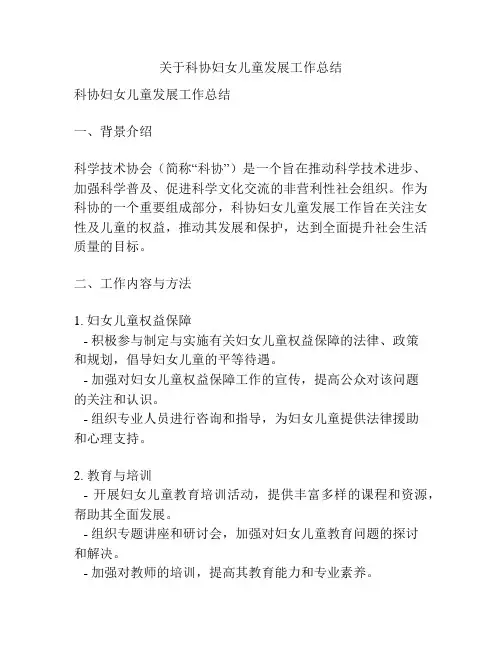 关于科协妇女儿童发展工作总结

科协妇女儿童发展工作总结

一、背景介绍

科学技术协会（简称“科协”）是一个旨在推动科学技术进步、加强科学普及、促进科学文化交流的非营利性社会组织。作为科协的一个重要组成部分，科协妇女儿童发展工作旨在关注女性及儿童的权益，推动其发展和保护，达到全面提升社会生活质量的目标。

二、工作内容与方法

1. 妇女儿童权益保障
- 积极参与制定与实施有关妇女儿童权益保障的法律、政策和规划，倡导妇女儿童的平等待遇。
- 加强对妇女儿童权益保障工作的宣传，提高公众对该问题的关注和认识。
- 组织专业人员进行咨询和指导，为妇女儿童提供法律援助和心理支持。

2. 教育与培训
- 开展妇女儿童教育培训活动，提供丰富多样的课程和资源，帮助其全面发展。
- 组织专题讲座和研讨会，加强对妇女儿童教育问题的探讨和解决。
- 加强对教师的培训，提高其教育能力和专业素养。